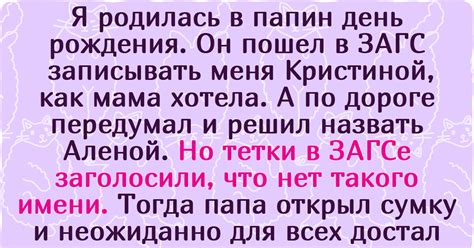 Я родилась в папин день рождения. Он пошел в ЗАГС записывать меня Кристиной, как мама хотела. А по дороге передумал и решил назвать Аленой. Но тетки в ЗАГСе заголосили, что нет такого имени. Тогда папа открыл сумку и неожиданно для всех достал